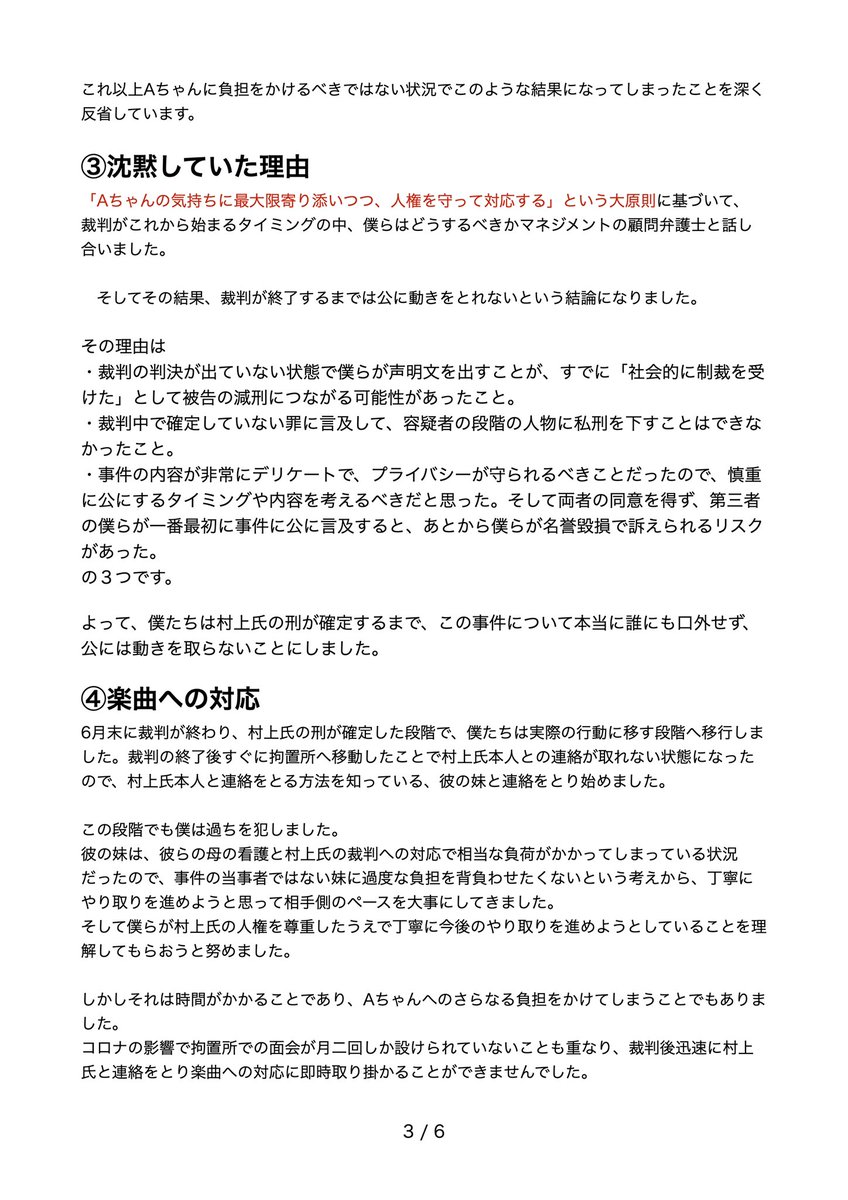 これ以上Aちゃんに負担をかけるべきではない状況でこのような結果になってしまったことを深く反省しています。

③沈黙していた理由

「Aちゃんの気持ちに最大限寄り添いつつ、人権を守って対応する」という大原則に基づいて、裁判がこれから始まるタイミングの中、僕らはどうするべきかマネジメントの顧問弁護士と話し合いました。

　そしてその結果、裁判が終了するまでは公に動きをとれないという結論になりました。

その理由は
・裁判の判決が出ていない状態で僕らが声明文を出すことが、すでに「社会的に制裁を受けた」として被告の減刑につながる可能性があったこと。
・裁判中で確定していない罪に言及して、容疑者の段階の人物に私刑を下すことはできなかったこと。
・事件の内容が非常にデリケートで、プライバシーが守られるべきことだったので、慎重に公にするタイミングや内容を考えるべきだと思った。そして両者の同意を得ず、第三者の僕らが一番最初に事件に公に言及すると、あとから僕らが名誉毀損で訴えられるリスクがあった。
の３つです。

よって、僕たちは村上氏の刑が確定するまで、この事件について本当に誰にも口外せず、公には動きを取らないことにしました。

④楽曲への対応

6月末に裁判が終わり、村上氏の刑が確定した段階で、僕たちは実際の行動に移す段階へ移行しました。裁判の終了後すぐに拘置所へ移動したことで村上氏本人との連絡が取れない状態になったので、村上氏本人と連絡をとる方法を知っている、彼の妹と連絡をとり始めました。

この段階でも僕は過ちを犯しました。
彼の妹は、彼らの母の看護と村上氏の裁判への対応で相当な負荷がかかってしまっている状況だったので、事件の当事者ではない妹に過度な負担を背負わせたくないという考えから、丁寧にやり取りを進めようと思って相手側のペースを大事にしてきました。
そして僕らが村上氏の人権を尊重したうえで丁寧に今後のやり取りを進めようとしていることを理解してもらおうと努めました。

しかしそれは時間がかかることであり、Aちゃんへのさらなる負担をかけてしまうことでもありました。
コロナの影響で拘置所での面会が月二回しか設けられていないことも重なり、裁判後迅速に村上氏と連絡をとり楽曲への対応に即時取り掛かることができませんでした。

3 / 6